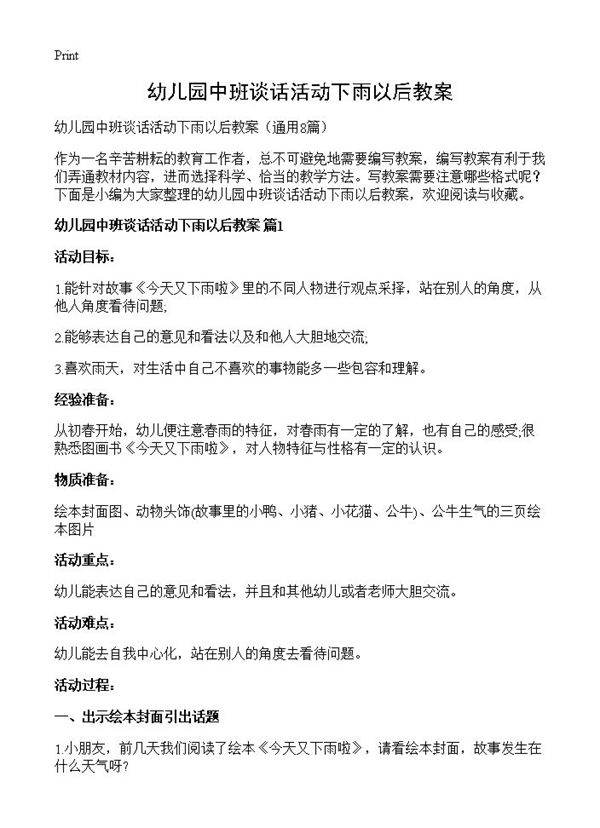 Print

幼儿园中班谈话活动下雨以后教案

幼儿园中班谈话活动下雨以后教案（通用8篇）

作为一名辛苦耕耘的教育工作者，总不可避免地需要编写教案，编写教案有利于我们弄通教材内容，进而选择科学、恰当的教学方法。写教案需要注意哪些格式呢？下面是小编为大家整理的幼儿园中班谈话活动下雨以后教案，欢迎阅读与收藏。

幼儿园中班谈话活动下雨以后教案 篇1

活动目标：

1.能针对故事《今天又下雨啦》里的不同人物进行观点采择，站在别人的角度，从他人角度看待问题;

2.能够表达自己的意见和看法以及和他人大胆地交流;

3.喜欢雨天，对生活中自己不喜欢的事物能多一些包容和理解。

经验准备：

从初春开始，幼儿便注意春雨的特征，对春雨有一定的了解，也有自己的感受;很熟悉图画书《今天又下雨啦》，对人物特征与性格有一定的认识。

物质准备：

绘本封面图、动物头饰(故事里的小鸭、小猪、小花猫、公牛)、公牛生气的三页绘本图片

活动重点：

幼儿能表达自己的意见和看法，并且和其他幼儿或者老师大胆交流。

活动难点：

幼儿能去自我中心化，站在别人的角度去看待问题。

活动过程：

一、出示绘本封面引出话题

1.小朋友，前几天我们阅读了绘本《今天又下雨啦》，请看绘本封面，故事发生在什么天气呀？